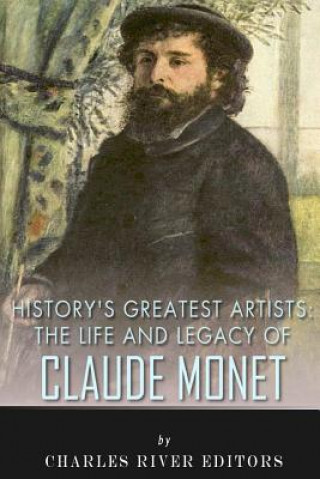 HISTORY'S GREATEST ARTISTS: THE LIFE AND LEGACY OF

CLAUDE MONET

by

CHARLES RIVER EDITORS